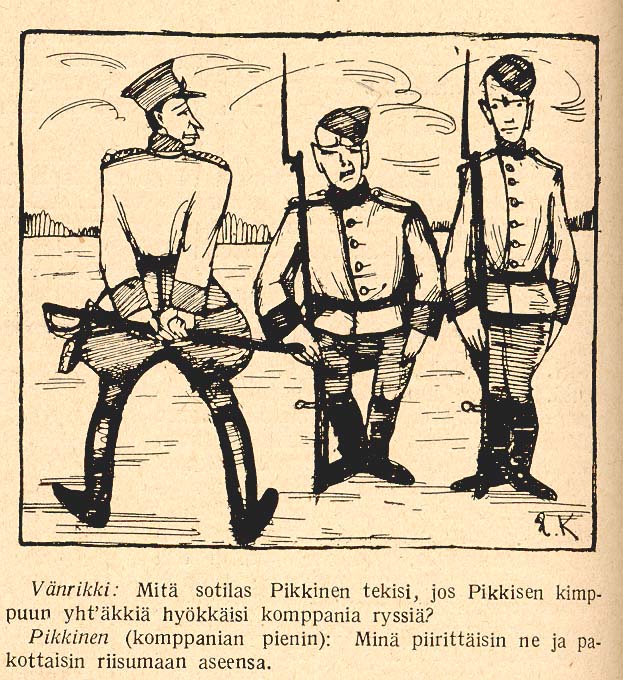 A.K

Vänrikki: Mitä sotilas Pikkinen tekisi, jos Pikkisen kimppuun yht'äkkiä hyökkäisi komppania ryssiä?
Pikkinen (komppanian pienin): Minä piirittäisin ne ja pakottaisin riisumaan aseensa.